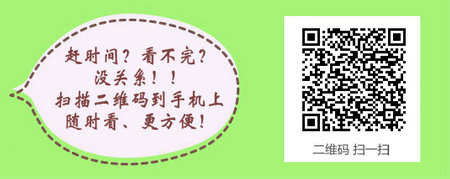 赶时间？看不完？
没关系！！
扫描二维码到手机上
随时看、更方便！

二维码 扫一扫